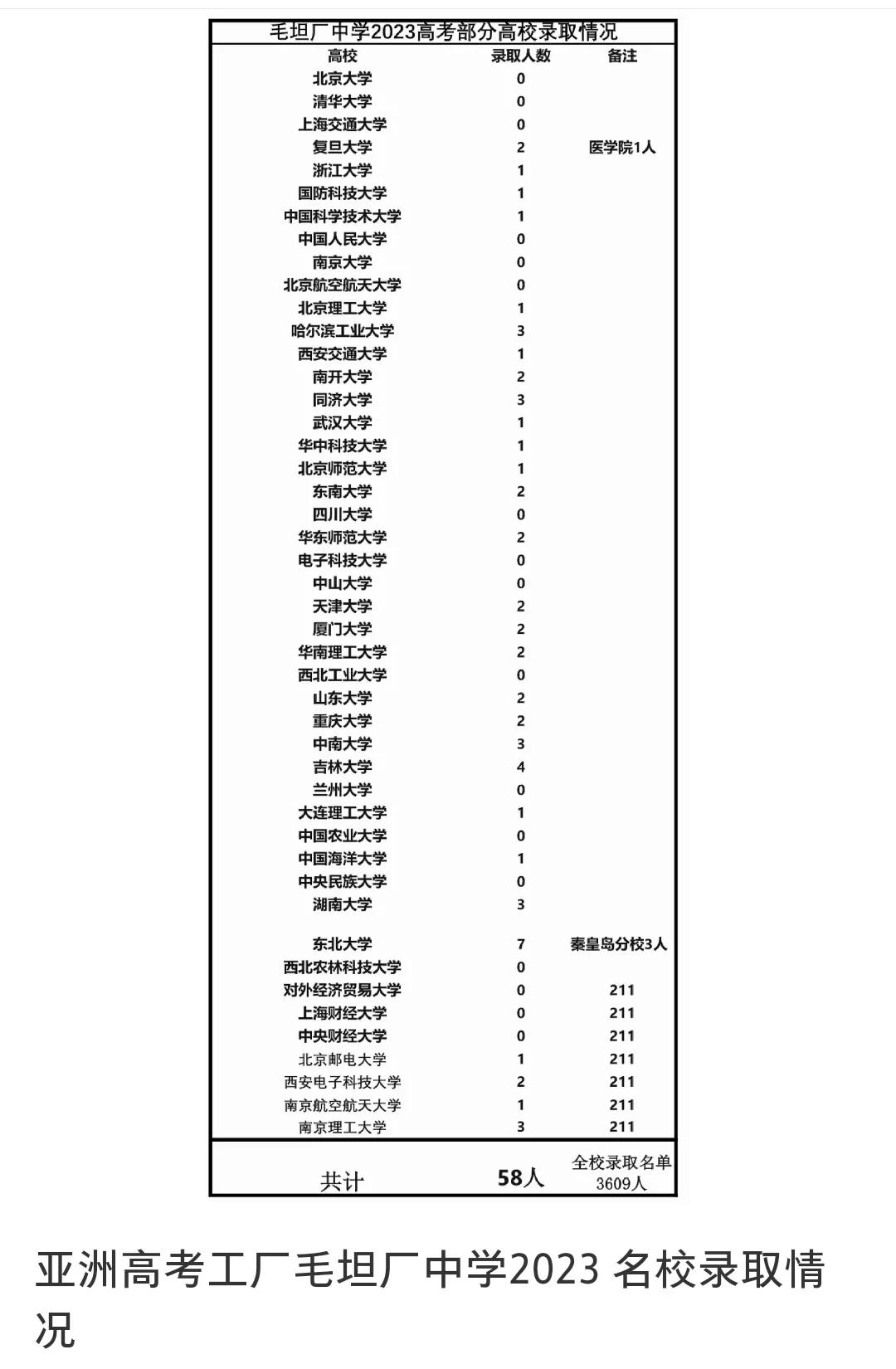 毛坦厂中学2023高考部分高校录取情况

| 高校 | 录取人数 | 备注 |
|---|---|---|
| 北京大学 | 0 | |
| 清华大学 | 0 | |
| 上海交通大学 | 0 | |
| 复旦大学 | 2 | 医学院1人 |
| 浙江大学 | 1 | |
| 国防科技大学 | 1 | |
| 中国科学技术大学 | 1 | |
| 中国人民大学 | 0 | |
| 南京大学 | 0 | |
| 北京航空航天大学 | 0 | |
| 北京理工大学 | 1 | |
| 哈尔滨工业大学 | 3 | |
| 西安交通大学 | 1 | |
| 南开大学 | 2 | |
| 同济大学 | 3 | |
| 武汉大学 | 1 | |
| 华中科技大学 | 1 | |
| 北京师范大学 | 1 | |
| 东南大学 | 2 | |
| 四川大学 | 0 | |
| 华东师范大学 | 2 | |
| 电子科技大学 | 0 | |
| 中山大学 | 0 | |
| 天津大学 | 2 | |
| 厦门大学 | 2 | |
| 华南理工大学 | 2 | |
| 西北工业大学 | 0 | |
| 山东大学 | 2 | |
| 重庆大学 | 2 | |
| 中南大学 | 3 | |
| 吉林大学 | 4 | |
| 兰州大学 | 0 | |
| 大连理工大学 | 1 | |
| 中国农业大学 | 0 | |
| 中国海洋大学 | 1 | |
| 中央民族大学 | 0 | |
| 湖南大学 | 3 | |
| 东北大学 | 7 | 秦皇岛分校3人 |
| 西北农林科技大学 | 0 | |
| 对外经济贸易大学 | 0 | 211 |
| 上海财经大学 | 0 | 211 |
| 中央财经大学 | 0 | 211 |
| 北京邮电大学 | 1 | 211 |
| 西安电子科技大学 | 2 | 211 |
| 南京航空航天大学 | 1 | 211 |
| 南京理工大学 | 3 | 211 |
| 共计 | 58人 | 全校录取名单 3609人 |

亚洲高考工厂毛坦厂中学2023 名校录取情况